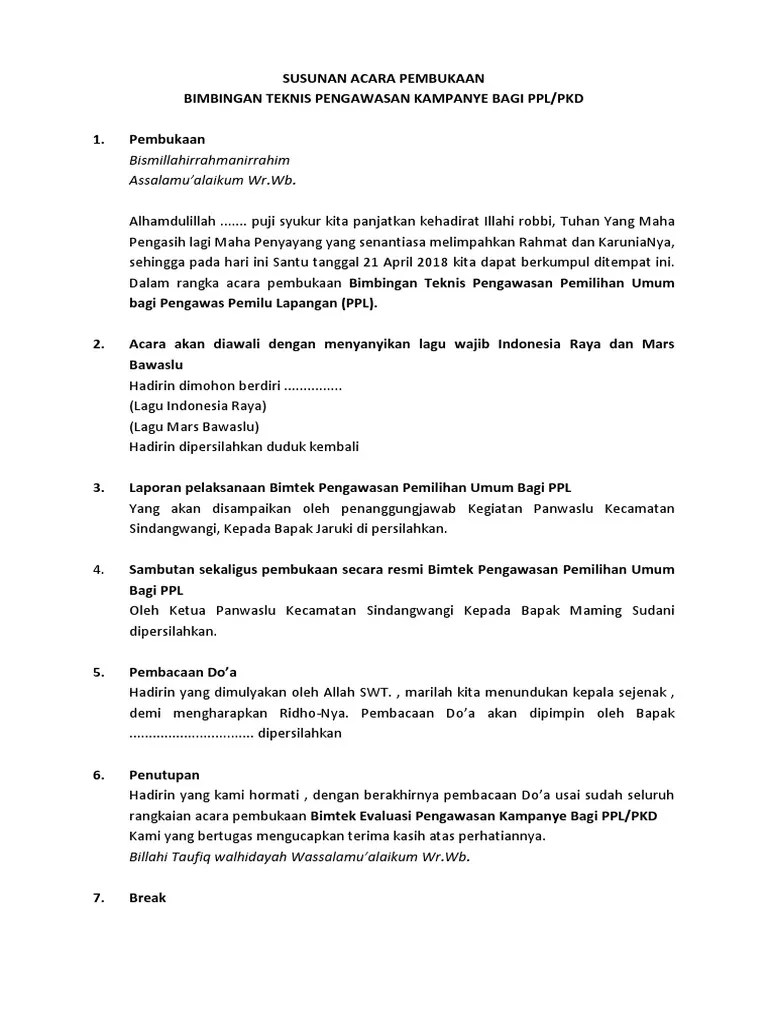 SUSUNAN ACARA PEMBUKAAN
BIMBINGAN TEKNIS PENGAWASAN KAMPANYE BAGI PPL/PKD

1. Pembukaan
Bismillahirrahmanirrahim
Assalamu'alaikum Wr.Wb.

Alhamdulillah ....... puji syukur kita panjatkan kehadirat Illahi robbi, Tuhan Yang Maha Pengasih lagi Maha Penyayang yang senantiasa melimpahkan Rahmat dan KaruniaNya, sehingga pada hari ini Santu tanggal 21 April 2018 kita dapat berkumpul ditempat ini. Dalam rangka acara pembukaan Bimbingan Teknis Pengawasan Pemilihan Umum bagi Pengawas Pemilu Lapangan (PPL).

2. Acara akan diawali dengan menyanyikan lagu wajib Indonesia Raya dan Mars Bawaslu
Hadirin dimohon berdiri ...............
(Lagu Indonesia Raya)
(Lagu Mars Bawaslu)
Hadirin dipersilahkan duduk kembali

3. Laporan pelaksanaan Bimtek Pengawasan Pemilihan Umum Bagi PPL
Yang akan disampaikan oleh penanggungjawab Kegiatan Panwaslu Kecamatan Sindangwangi, Kepada Bapak Jaruki di persilahkan.

4. Sambutan sekaligus pembukaan secara resmi Bimtek Pengawasan Pemilihan Umum Bagi PPL
Oleh Ketua Panwaslu Kecamatan Sindangwangi Kepada Bapak Maming Sudani dipersilahkan.

5. Pembacaan Do'a
Hadirin yang dimulyakan oleh Allah SWT. , marilah kita menundukan kepala sejenak , demi mengharapkan Ridho-Nya. Pembacaan Do'a akan dipimpin oleh Bapak ................................ dipersilahkan

6. Penutupan
Hadirin yang kami hormati , dengan berakhirnya pembacaan Do'a usai sudah seluruh rangkaian acara pembukaan Bimtek Evaluasi Pengawasan Kampanye Bagi PPL/PKD
Kami yang bertugas mengucapkan terima kasih atas perhatiannya.
Billahi Taufiq walhidayah Wassalamu'alaikum Wr.Wb.

7. Break